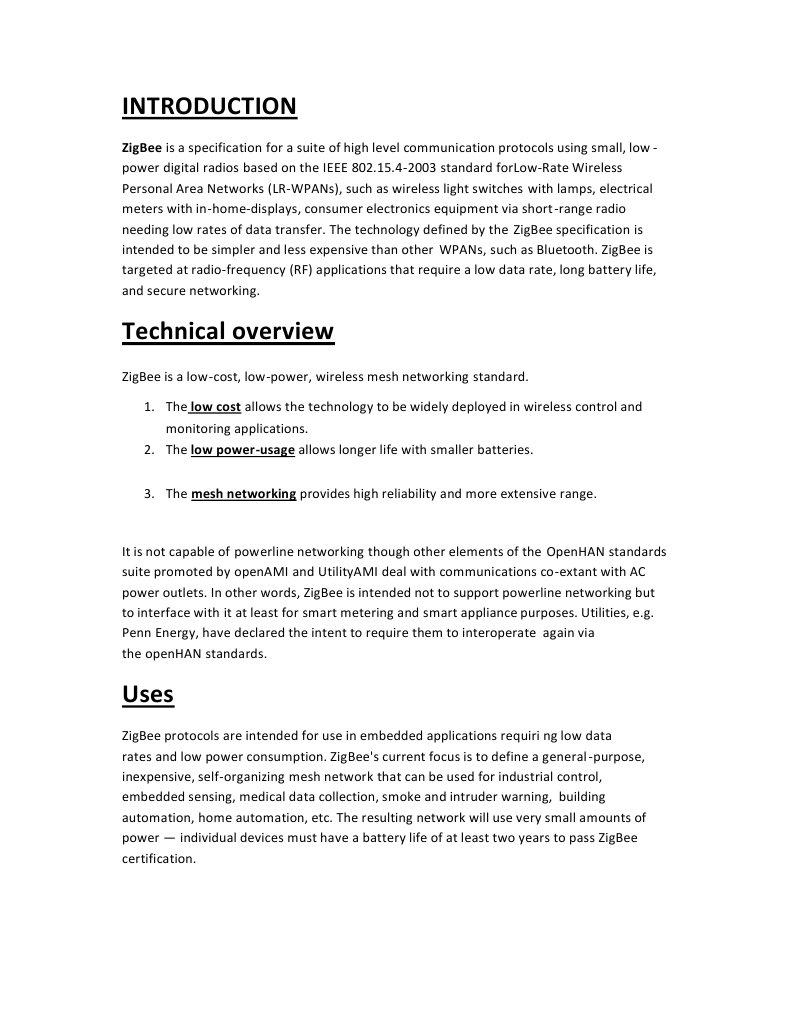 INTRODUCTION

ZigBee is a specification for a suite of high level communication protocols using small, low-power digital radios based on the IEEE 802.15.4-2003 standard forLow-Rate Wireless Personal Area Networks (LR-WPANs), such as wireless light switches with lamps, electrical meters with in-home-displays, consumer electronics equipment via short-range radio needing low rates of data transfer. The technology defined by the ZigBee specification is intended to be simpler and less expensive than other WPANs, such as Bluetooth. ZigBee is targeted at radio-frequency (RF) applications that require a low data rate, long battery life, and secure networking.

Technical overview

ZigBee is a low-cost, low-power, wireless mesh networking standard.

1. The low cost allows the technology to be widely deployed in wireless control and monitoring applications.
2. The low power-usage allows longer life with smaller batteries.

3. The mesh networking provides high reliability and more extensive range.

It is not capable of powerline networking though other elements of the OpenHAN standards suite promoted by openAMI and UtilityAMI deal with communications co-extant with AC power outlets. In other words, ZigBee is intended not to support powerline networking but to interface with it at least for smart metering and smart appliance purposes. Utilities, e.g. Penn Energy, have declared the intent to require them to interoperate again via the openHAN standards.

Uses

ZigBee protocols are intended for use in embedded applications requiri ng low data rates and low power consumption. ZigBee's current focus is to define a general-purpose, inexpensive, self-organizing mesh network that can be used for industrial control, embedded sensing, medical data collection, smoke and intruder warning, building automation, home automation, etc. The resulting network will use very small amounts of power — individual devices must have a battery life of at least two years to pass ZigBee certification.